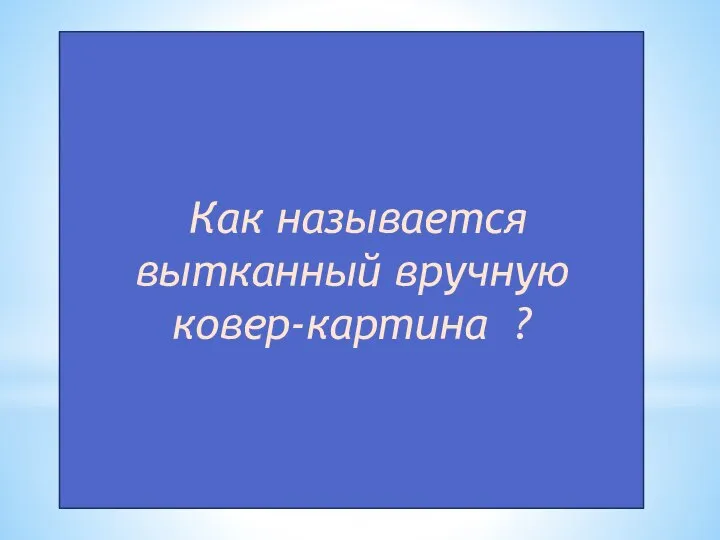 Как называется вытканный вручную ковер-картина ?